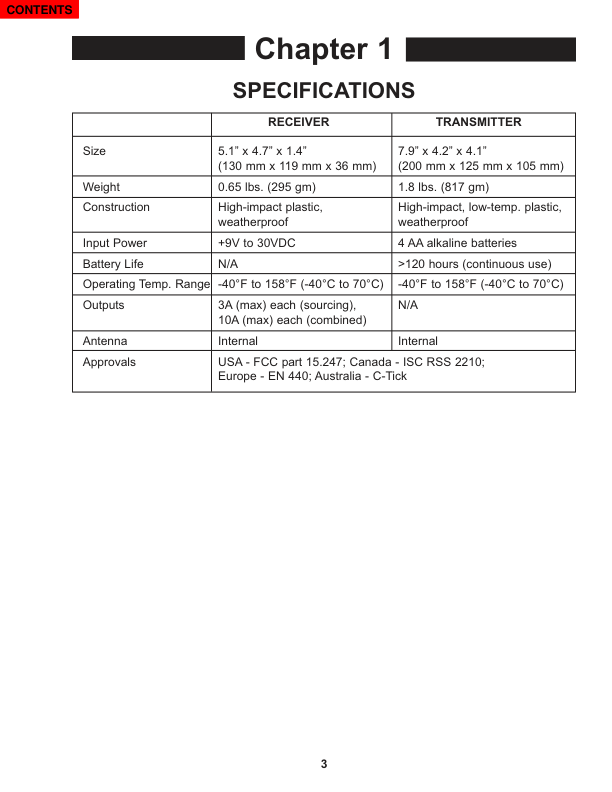 CONTENTS

Chapter 1

SPECIFICATIONS

| | RECEIVER | TRANSMITTER |
|---|---|---|
| Size | 5.1" x 4.7" x 1.4" (130 mm x 119 mm x 36 mm) | 7.9" x 4.2" x 4.1" (200 mm x 125 mm x 105 mm) |
| Weight | 0.65 lbs. (295 gm) | 1.8 lbs. (817 gm) |
| Construction | High-impact plastic, weatherproof | High-impact, low-temp. plastic, weatherproof |
| Input Power | +9V to 30VDC | 4 AA alkaline batteries |
| Battery Life | N/A | >120 hours (continuous use) |
| Operating Temp. Range | -40°F to 158°F (-40°C to 70°C) | -40°F to 158°F (-40°C to 70°C) |
| Outputs | 3A (max) each (sourcing), 10A (max) each (combined) | N/A |
| Antenna | Internal | Internal |
| Approvals | USA - FCC part 15.247; Canada - ISC RSS 2210; Europe - EN 440; Australia - C-Tick | |

3